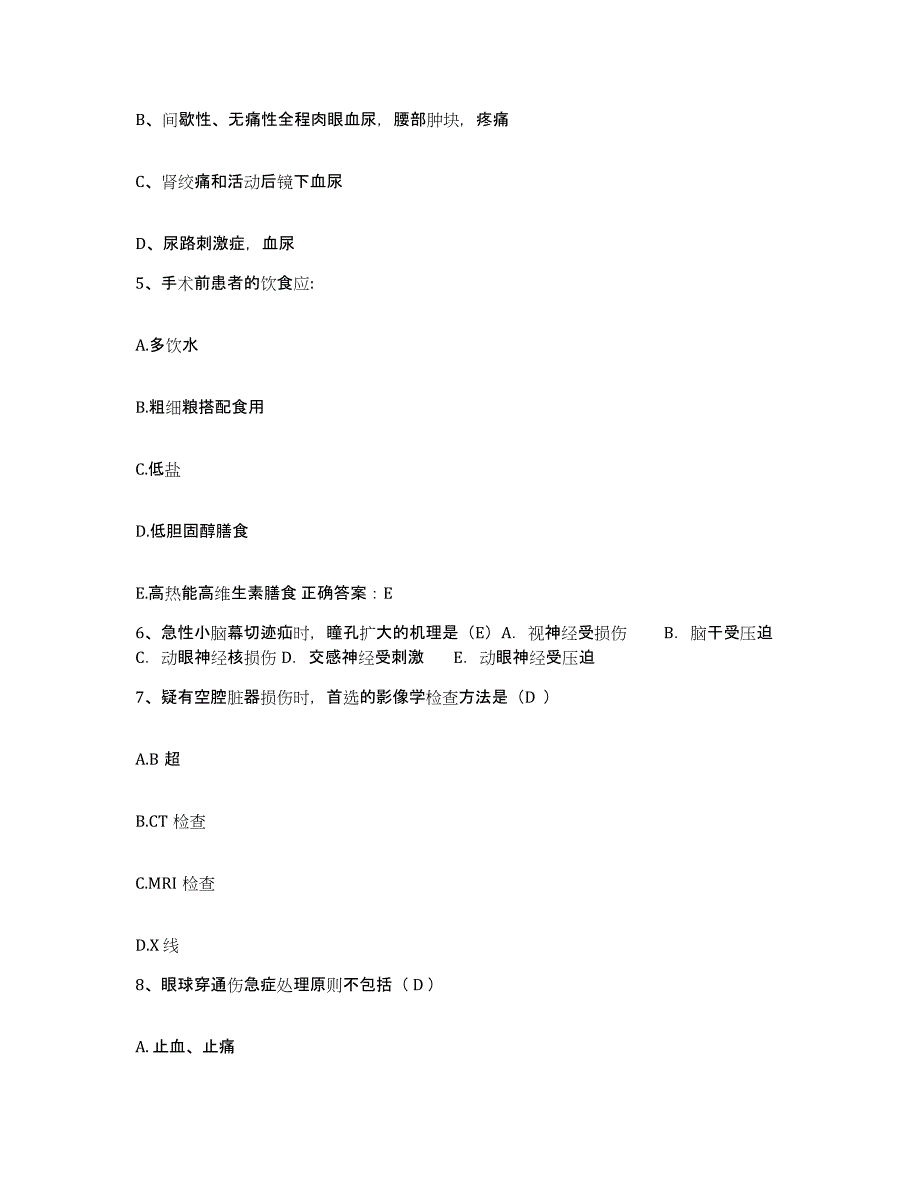 B、间歇性、无痛性全程肉眼血尿，腰部肿块，疼痛

C、肾绞痛和活动后镜下血尿

D、尿路刺激症，血尿

5、手术前患者的饮食应：

A.多饮水

B.粗细粮搭配食用

C.低盐

D.低胆固醇膳食

E.高热能高维生素膳食 正确答案：E

6、急性小脑幕切迹疝时，瞳孔扩大的机理是（E）A. 视神经受损伤 B. 脑干受压迫 C. 动眼神经核损伤 D. 交感神经受刺激 E. 动眼神经受压迫

7、疑有空腔脏器损伤时，首选的影像学检查方法是（D ）

A.B 超

B.CT 检查

C.MRI 检查

D.X 线

8、眼球穿通伤急症处理原则不包括（ D ）

A. 止血、止痛